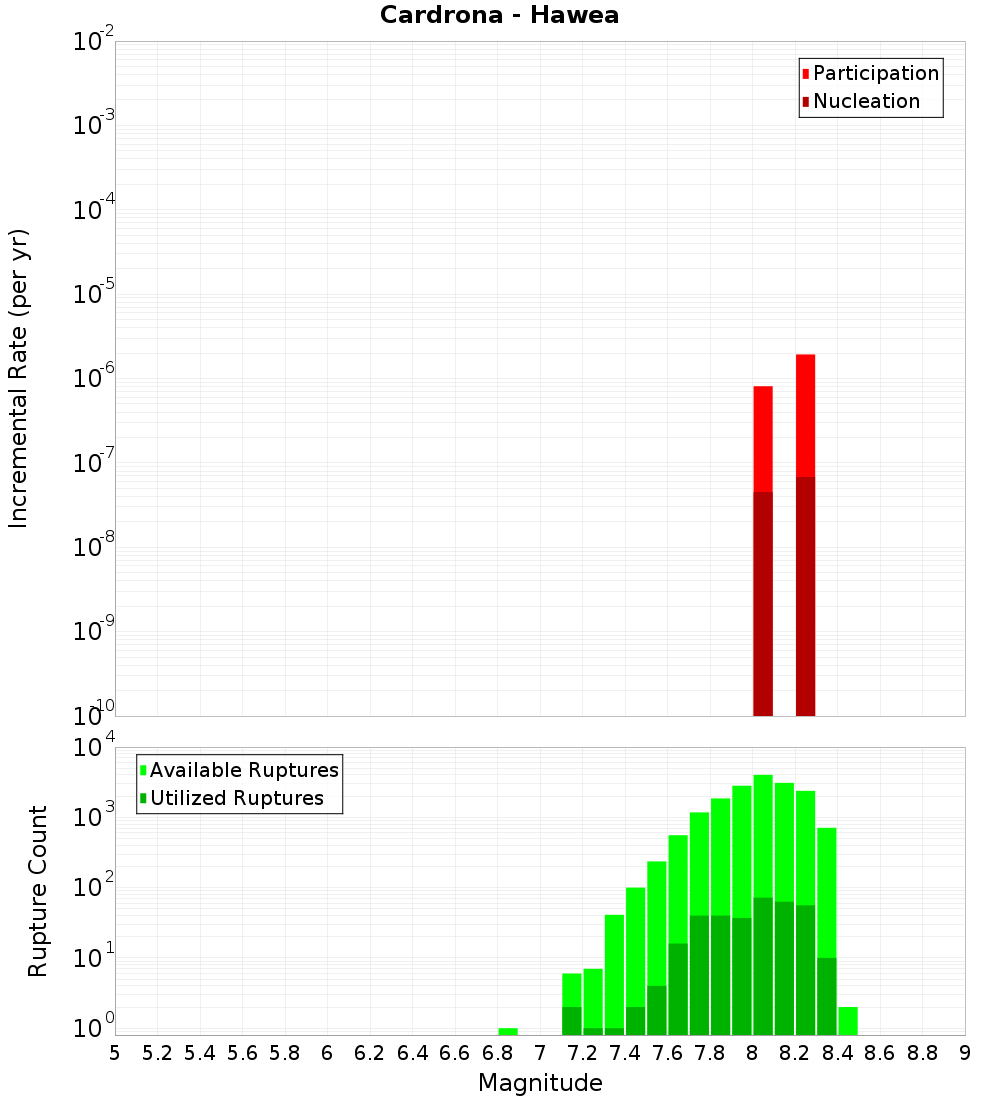 Cardrona - Hawea

Participation
Nucleation

Incremental Rate (per yr)

$10^{-2}$
$10^{-3}$
$10^{-4}$
$10^{-5}$
$10^{-6}$
$10^{-7}$
$10^{-8}$
$10^{-9}$
$10^{-10}$

Available Ruptures
Utilized Ruptures

Rupture Count

$10^{4}$
$10^{3}$
$10^{2}$
$10^{1}$
$10^{0}$

5 5.2 5.4 5.6 5.8 6 6.2 6.4 6.6 6.8 7 7.2 7.4 7.6 7.8 8 8.2 8.4 8.6 8.8 9

Magnitude